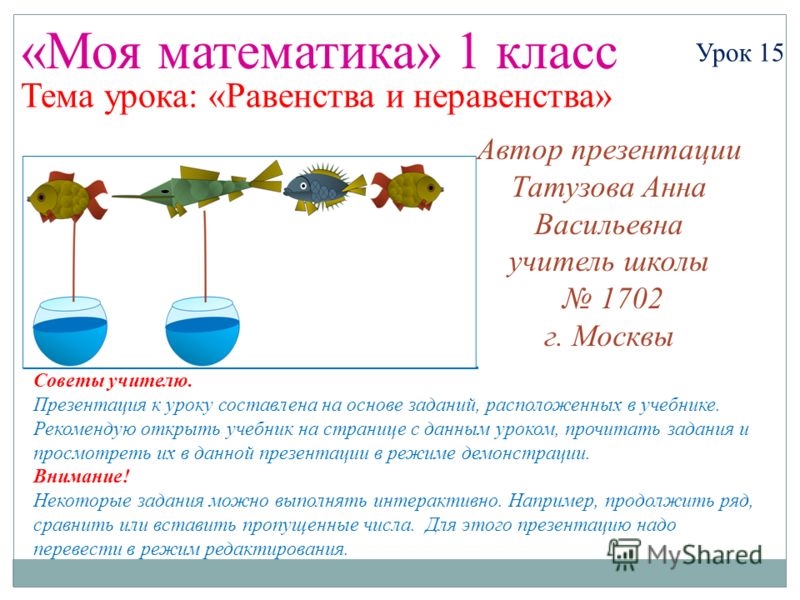 «Моя математика» 1 класс

Урок 15

Тема урока: «Равенства и неравенства»

Автор презентации Татузова Анна Васильевна учитель школы № 1702 г. Москвы

Советы учителю.
Презентация к уроку составлена на основе заданий, расположенных в учебнике. Рекомендую открыть учебник на странице с данным уроком, прочитать задания и просмотреть их в данной презентации в режиме демонстрации.
Внимание!
Некоторые задания можно выполнять интерактивно. Например, продолжить ряд, сравнить или вставить пропущенные числа. Для этого презентацию надо перевести в режим редактирования.

MyShared